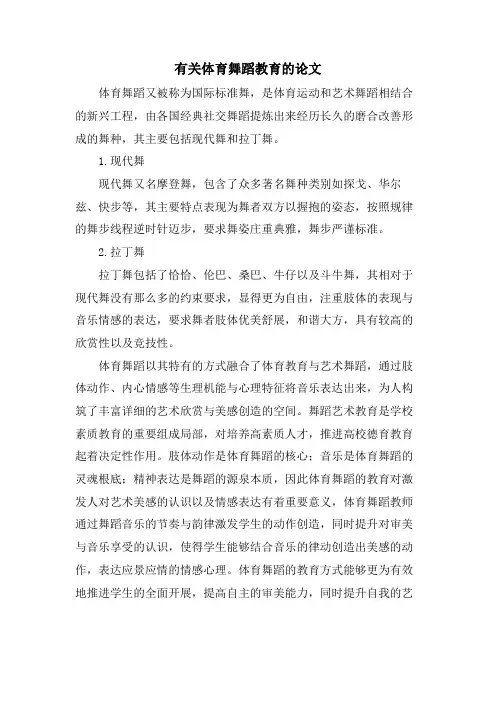 有关体育舞蹈教育的论文

体育舞蹈又被称为国际标准舞，是体育运动和艺术舞蹈相结合的新兴工程，由各国经典社交舞蹈提炼出来经历长久的磨合改善形成的舞种，其主要包括现代舞和拉丁舞。

1.现代舞

现代舞又名摩登舞，包含了众多著名舞种类别如探戈、华尔兹、快步等，其主要特点表现为舞者双方以握抱的姿态，按照规律的舞步线程逆时针迈步，要求舞姿庄重典雅，舞步严谨标准。

2.拉丁舞

拉丁舞包括了恰恰、伦巴、桑巴、牛仔以及斗牛舞，其相对于现代舞没有那么多的约束要求，显得更为自由，注重肢体的表现与音乐情感的表达，要求舞者肢体优美舒展，和谐大方，具有较高的欣赏性以及竞技性。

体育舞蹈以其特有的方式融合了体育教育与艺术舞蹈，通过肢体动作、内心情感等生理机能与心理特征将音乐表达出来，为人构筑了丰富详细的艺术欣赏与美感创造的空间。舞蹈艺术教育是学校素质教育的重要组成局部，对培养高素质人才，推进高校德育教育起着决定性作用。肢体动作是体育舞蹈的核心；音乐是体育舞蹈的灵魂根底；精神表达是舞蹈的源泉本质，因此体育舞蹈的教育对激发人对艺术美感的认识以及情感表达有着重要意义，体育舞蹈教师通过舞蹈音乐的节奏与韵律激发学生的动作创造，同时提升对审美与音乐享受的认识，使得学生能够结合音乐的律动创造出美感的动作，表达应景应情的情感心理。体育舞蹈的教育方式能够更为有效地推进学生的全面开展，提高自主的审美能力，同时提升自我的艺